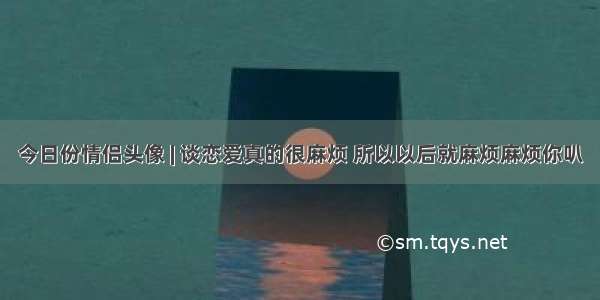 今日份情侣头像 | 谈恋爱真的很麻烦 所以以后就麻烦麻烦你叭

©sm.tqys.net